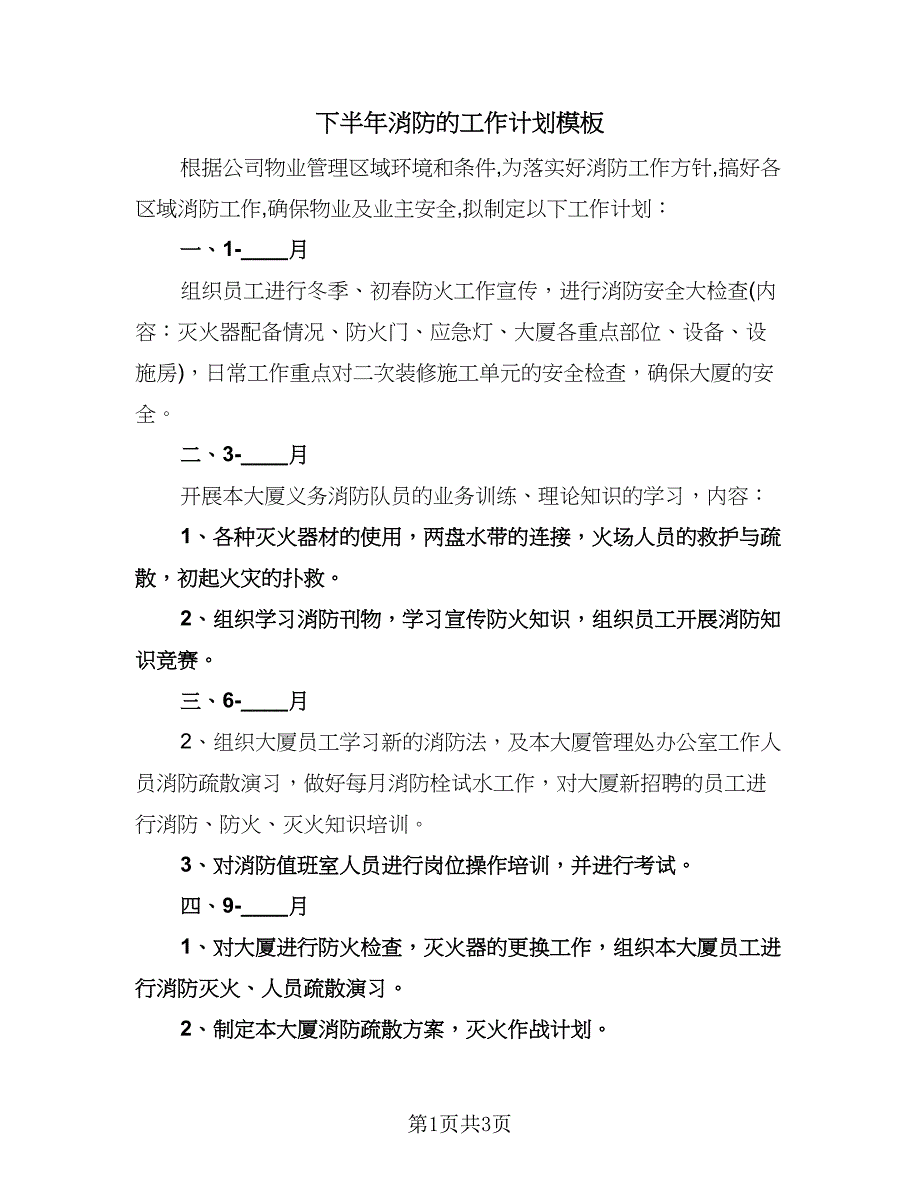 下半年消防的工作计划模板

根据公司物业管理区域环境和条件,为落实好消防工作方针,搞好各区域消防工作,确保物业及业主安全,拟制定以下工作计划：

一、1-____月

组织员工进行冬季、初春防火工作宣传，进行消防安全大检查(内容：灭火器配备情况、防火门、应急灯、大厦各重点部位、设备、设施房)，日常工作重点对二次装修施工单元的安全检查，确保大厦的安全。

二、3-____月

开展本大厦义务消防队员的业务训练、理论知识的学习，内容：

1、各种灭火器材的使用，两盘水带的连接，火场人员的救护与疏散，初起火灾的扑救。

2、组织学习消防刊物，学习宣传防火知识，组织员工开展消防知识竞赛。

三、6-____月

2、组织大厦员工学习新的消防法，及本大厦管理处办公室工作人员消防疏散演习，做好每月消防栓试水工作，对大厦新招聘的员工进行消防、防火、灭火知识培训。

3、对消防值班室人员进行岗位操作培训，并进行考试。

四、9-____月

1、对大厦进行防火检查，灭火器的更换工作，组织本大厦员工进行消防灭火、人员疏散演习。

2、制定本大厦消防疏散方案，灭火作战计划。

第1页共3页